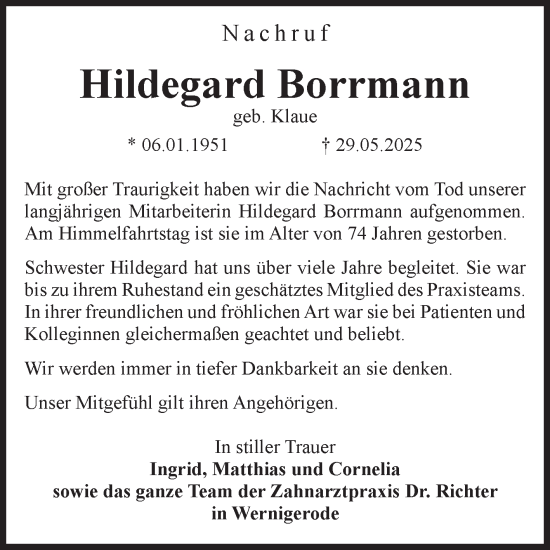 Nachruf

Hildegard Borrmann

geb. Klaue

* 06.01.1951 † 29.05.2025

Mit großer Traurigkeit haben wir die Nachricht vom Tod unserer langjährigen Mitarbeiterin Hildegard Borrmann aufgenommen. Am Himmelfahrtstag ist sie im Alter von 74 Jahren gestorben.

Schwester Hildegard hat uns über viele Jahre begleitet. Sie war bis zu ihrem Ruhestand ein geschätztes Mitglied des Praxisteams. In ihrer freundlichen und fröhlichen Art war sie bei Patienten und Kolleginnen gleichermaßen geachtet und beliebt.

Wir werden immer in tiefer Dankbarkeit an sie denken.

Unser Mitgefühl gilt ihren Angehörigen.

In stiller Trauer
Ingrid, Matthias und Cornelia
sowie das ganze Team der Zahnarztpraxis Dr. Richter
in Wernigerode